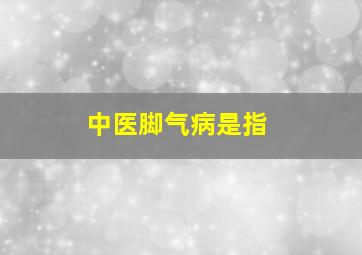 中医脚气病是指